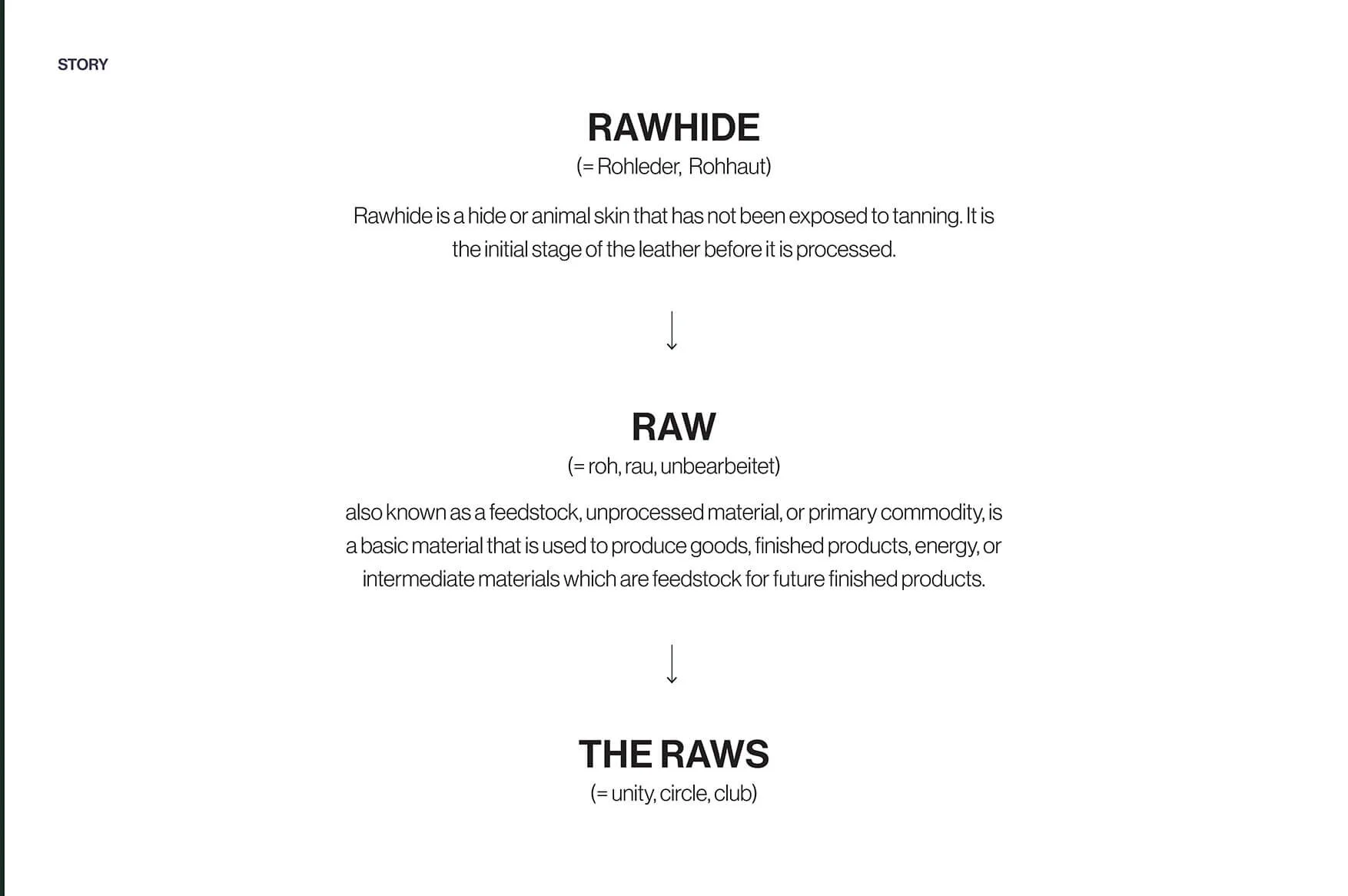 STORY

RAWHIDE
(= Rohleder, Rohhaut)

Rawhide is a hide or animal skin that has not been exposed to tanning. It is the initial stage of the leather before it is processed.

↓

RAW
(= roh, rau, unbearbeitet)

also known as a feedstock, unprocessed material, or primary commodity, is a basic material that is used to produce goods, finished products, energy, or intermediate materials which are feedstock for future finished products.

↓

THE RAWS
(= unity, circle, club)